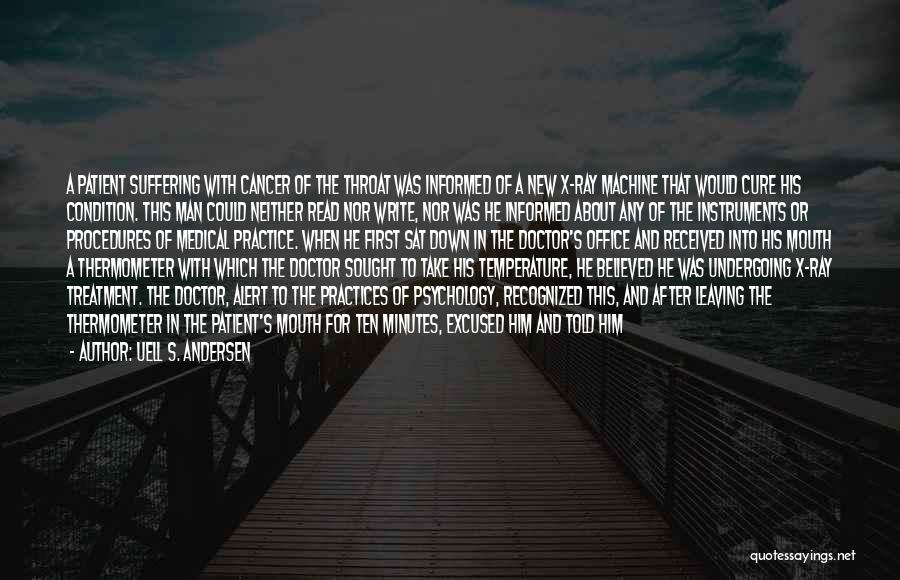 A PATIENT SUFFERING WITH CANCER OF THE THROAT WAS INFORMED OF A NEW X-RAY MACHINE THAT WOULD CURE HIS CONDITION. THIS MAN COULD NEITHER READ NOR WRITE, NOR WAS HE INFORMED ABOUT ANY OF THE INSTRUMENTS OR PROCEDURES OF MEDICAL PRACTICE. WHEN HE FIRST SAT DOWN IN THE DOCTOR'S OFFICE AND RECEIVED INTO HIS MOUTH A THERMOMETER WITH WHICH THE DOCTOR SOUGHT TO TAKE HIS TEMPERATURE, HE BELIEVED HE WAS UNDERGOING X-RAY TREATMENT. THE DOCTOR, ALERT TO THE PRACTICES OF PSYCHOLOGY, RECOGNIZED THIS, AND AFTER LEAVING THE THERMOMETER IN THE PATIENT'S MOUTH FOR TEN MINUTES, EXCUSED HIM AND TOLD HIM

- AUTHOR: UELL S. ANDERSEN

quotessayings.net